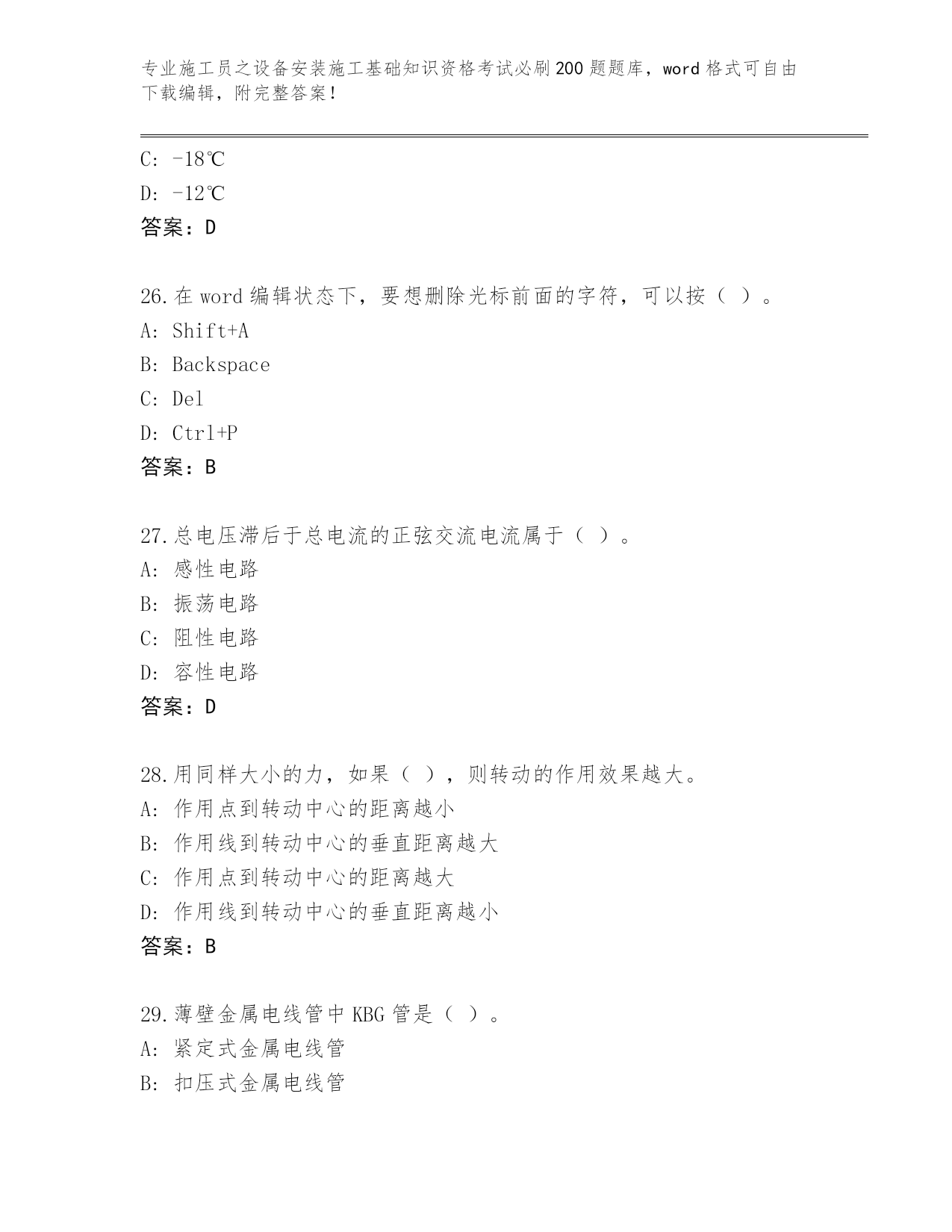 专业施工员之设备安装施工基础知识资格考试必刷200题题库，word格式可自由下载编辑，附完整答案！

C: -18℃
D: -12℃
答案：D

26.在word编辑状态下，要想删除光标前面的字符，可以按（ ）。
A: Shift+A
B: Backspace
C: Del
D: Ctrl+P
答案：B

27.总电压滞后于总电流的正弦交流电流属于（ ）。
A: 感性电路
B: 振荡电路
C: 阻性电路
D: 容性电路
答案：D

28.用同样大小的力，如果（ ），则转动的作用效果越大。
A: 作用点到转动中心的距离越小
B: 作用线到转动中心的垂直距离越大
C: 作用点到转动中心的距离越大
D: 作用线到转动中心的垂直距离越小
答案：B

29.薄壁金属电线管中KBG管是（ ）。
A: 紧定式金属电线管
B: 扣压式金属电线管